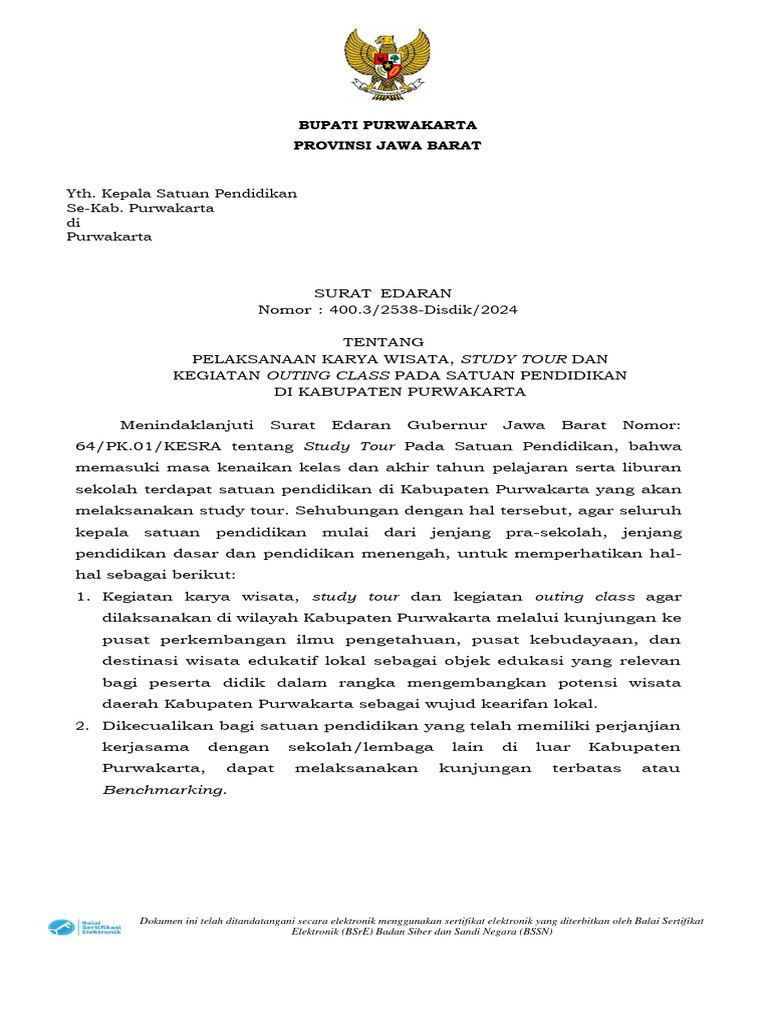 BUPATI PURWAKARTA
PROVINSI JAWA BARAT

Yth. Kepala Satuan Pendidikan
Se-Kab. Purwakarta
di
Purwakarta

SURAT EDARAN
Nomor : 400.3/2538-Disdik/2024

TENTANG
PELAKSANAAN KARYA WISATA, STUDY TOUR DAN
KEGIATAN OUTING CLASS PADA SATUAN PENDIDIKAN
DI KABUPATEN PURWAKARTA

Menindaklanjuti Surat Edaran Gubernur Jawa Barat Nomor: 64/PK.01/KESRA tentang Study Tour Pada Satuan Pendidikan, bahwa memasuki masa kenaikan kelas dan akhir tahun pelajaran serta liburan sekolah terdapat satuan pendidikan di Kabupaten Purwakarta yang akan melaksanakan study tour. Sehubungan dengan hal tersebut, agar seluruh kepala satuan pendidikan mulai dari jenjang pra-sekolah, jenjang pendidikan dasar dan pendidikan menengah, untuk memperhatikan hal-hal sebagai berikut:

1. Kegiatan karya wisata, study tour dan kegiatan outing class agar dilaksanakan di wilayah Kabupaten Purwakarta melalui kunjungan ke pusat perkembangan ilmu pengetahuan, pusat kebudayaan, dan destinasi wisata edukatif lokal sebagai objek edukasi yang relevan bagi peserta didik dalam rangka mengembangkan potensi wisata daerah Kabupaten Purwakarta sebagai wujud kearifan lokal.
2. Dikecualikan bagi satuan pendidikan yang telah memiliki perjanjian kerjasama dengan sekolah/lembaga lain di luar Kabupaten Purwakarta, dapat melaksanakan kunjungan terbatas atau Benchmarking.

Balai Sertifikasi Elektronik

Dokumen ini telah ditandatangani secara elektronik menggunakan sertifikat elektronik yang diterbitkan oleh Balai Sertifikat Elektronik (BSrE) Badan Siber dan Sandi Negara (BSSN)